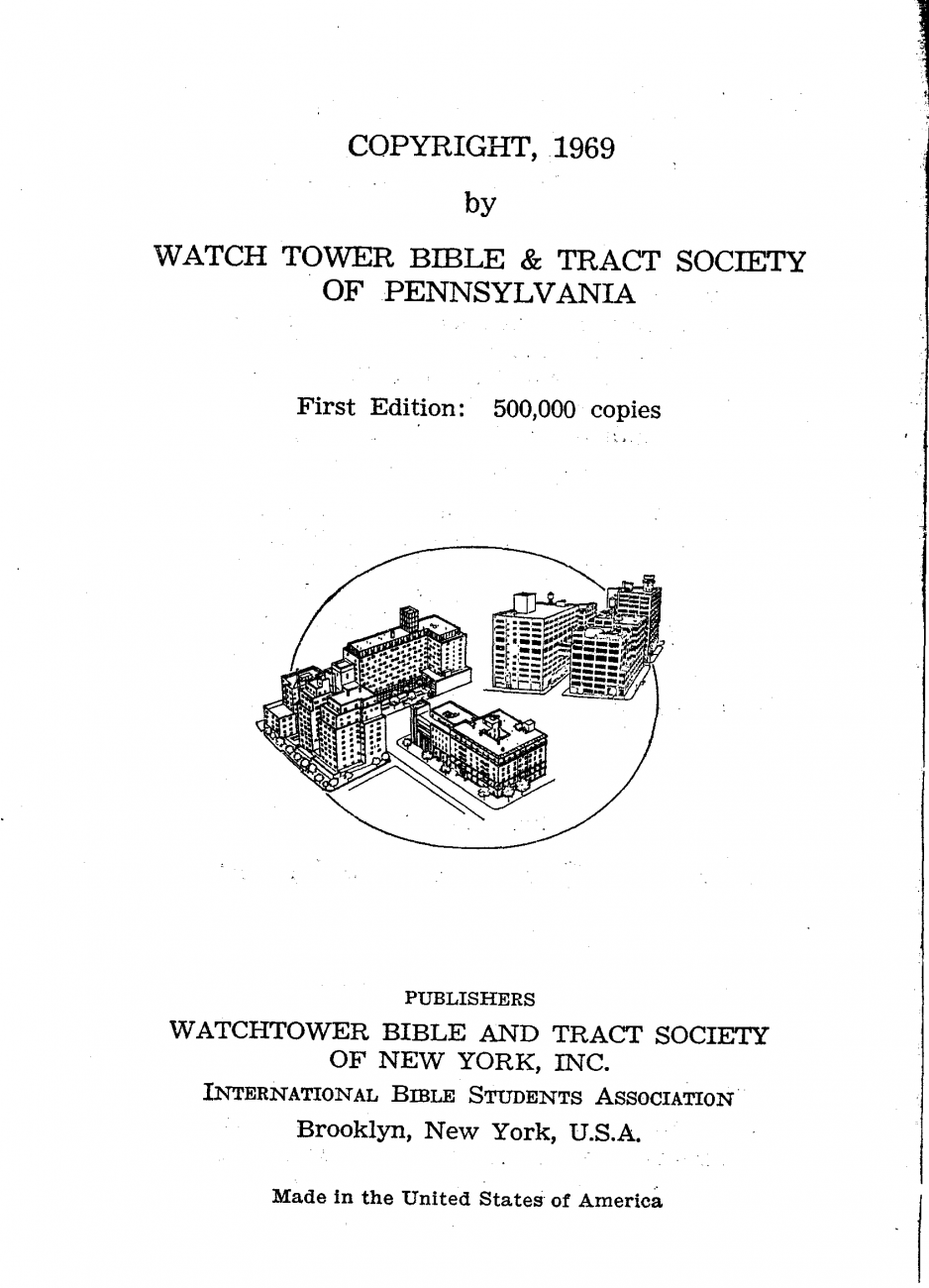 COPYRIGHT, 1969

by

WATCH TOWER BIBLE & TRACT SOCIETY OF PENNSYLVANIA

First Edition: 500,000 copies

PUBLISHERS

WATCHTOWER BIBLE AND TRACT SOCIETY OF NEW YORK, INC.

INTERNATIONAL BIBLE STUDENTS ASSOCIATION

Brooklyn, New York, U.S.A.

Made in the United States of America